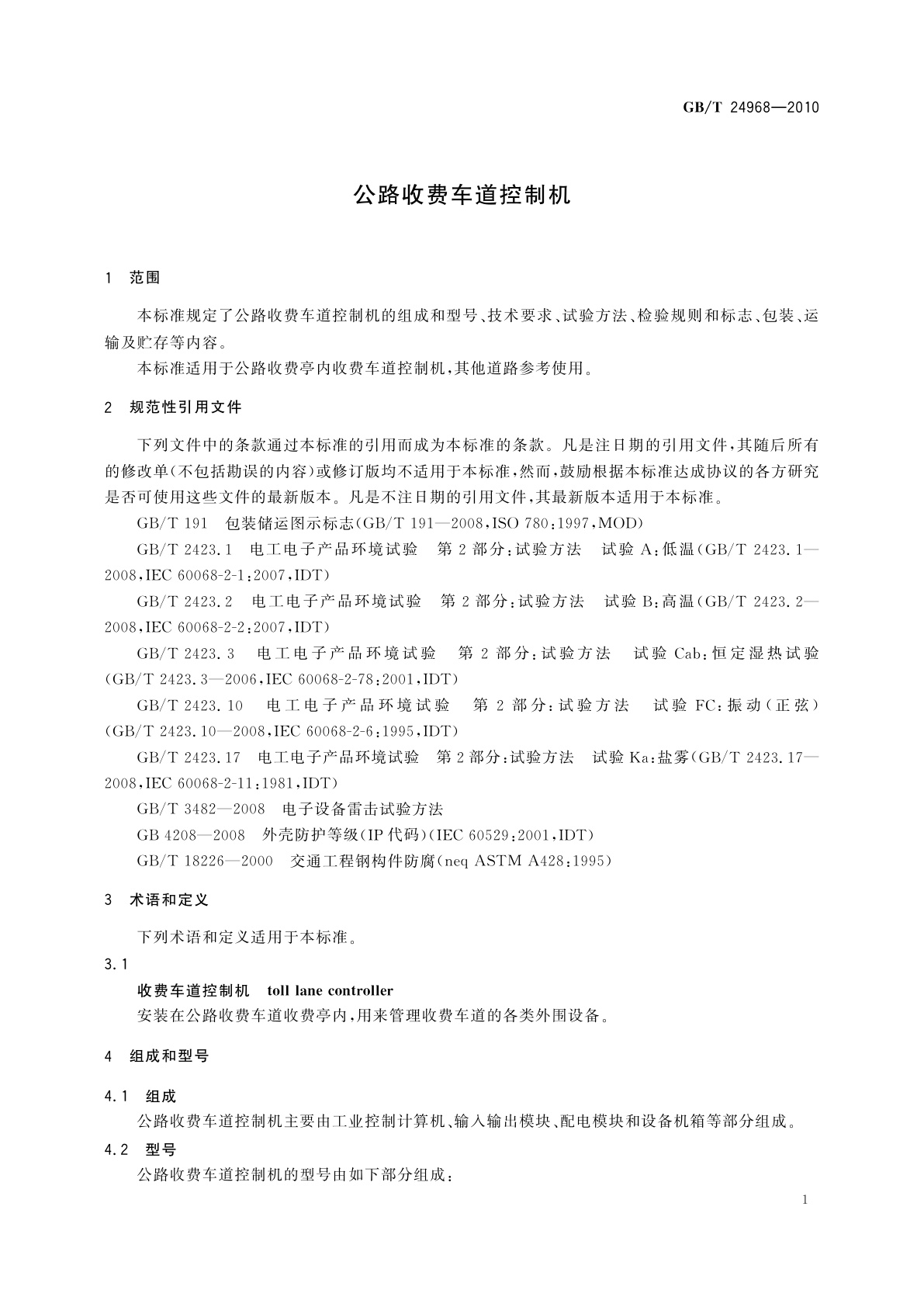 GB/T 24968—2010

公路收费车道控制机

1 范围

本标准规定了公路收费车道控制机的组成和型号、技术要求、试验方法、检验规则和标志、包装、运输及贮存等内容。

本标准适用于公路收费亭内收费车道控制机，其他道路参考使用。

2 规范性引用文件

下列文件中的条款通过本标准的引用而成为本标准的条款。凡是注日期的引用文件，其随后所有的修改单(不包括勘误的内容)或修订版均不适用于本标准，然而，鼓励根据本标准达成协议的各方研究是否可使用这些文件的最新版本。凡是不注日期的引用文件，其最新版本适用于本标准。

GB/T 191 包装储运图示标志(GB/T 191—2008，ISO 780：1997，MOD)

GB/T 2423.1 电工电子产品环境试验 第2部分：试验方法 试验A：低温(GB/T 2423.1—2008，IEC 60068-2-1：2007，IDT)

GB/T 2423.2 电工电子产品环境试验 第2部分：试验方法 试验B：高温(GB/T 2423.2—2008，IEC 60068-2-2：2007，IDT)

GB/T 2423.3 电工电子产品环境试验 第2部分：试验方法 试验Cab：恒定湿热试验(GB/T 2423.3—2006，IEC 60068-2-78：2001，IDT)

GB/T 2423.10 电工电子产品环境试验 第2部分：试验方法 试验FC：振动(正弦)(GB/T 2423.10—2008，IEC 60068-2-6：1995，IDT)

GB/T 2423.17 电工电子产品环境试验 第2部分：试验方法 试验Ka：盐雾(GB/T 2423.17—2008，IEC 60068-2-11：1981，IDT)

GB/T 3482—2008 电子设备雷击试验方法

GB 4208—2008 外壳防护等级(IP代码)(IEC 60529：2001，IDT)

GB/T 18226—2000 交通工程钢构件防腐(neq ASTM A428：1995)

3 术语和定义

下列术语和定义适用于本标准。

3.1

收费车道控制机 toll lane controller

安装在公路收费车道收费亭内，用来管理收费车道的各类外围设备。

4 组成和型号

4.1 组成

公路收费车道控制机主要由工业控制计算机、输入输出模块、配电模块和设备机箱等部分组成。

4.2 型号

公路收费车道控制机的型号由如下部分组成：

1